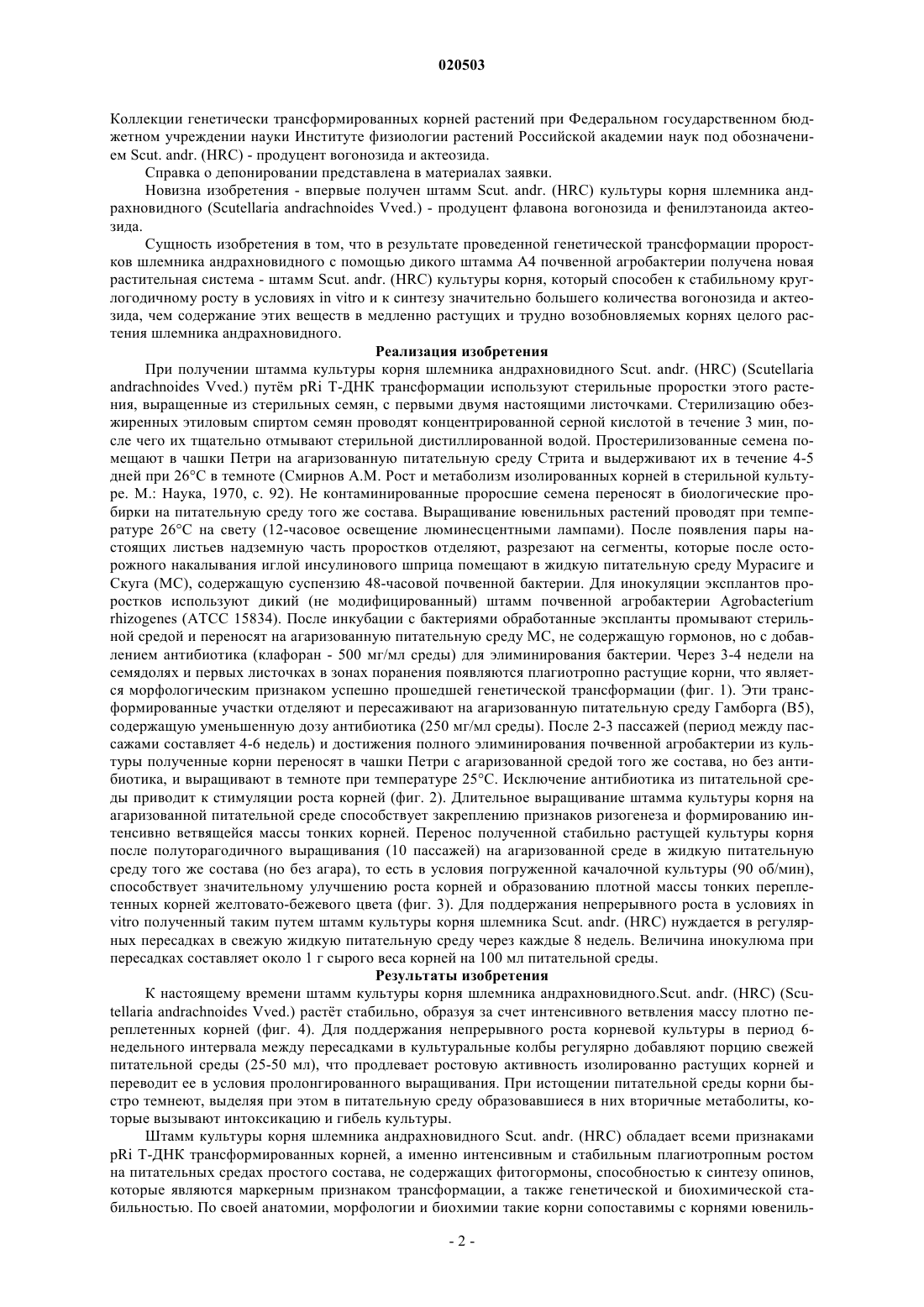 020503

Коллекции генетически трансформированных корней растений при Федеральном государственном бюджетном учреждении науки Институте физиологии растений Российской академии наук под обозначением Scut. andr. (HRC) - продуцент вогонозида и актеозида.

Справка о депонировании представлена в материалах заявки.

Новизна изобретения - впервые получен штамм Scut. andr. (HRC) культуры корня шлемника андрахновидного (Scutellaria andrachnoides Vved.) - продуцент флавона вогонозида и фенилэтаноида актеозида.

Сущность изобретения в том, что в результате проведенной генетической трансформации проростков шлемника андрахновидного с помощью дикого штамма А4 почвенной агробактерии получена новая растительная система - штамм Scut. andr. (HRC) культуры корня, который способен к стабильному круглогодичному росту в условиях in vitro и к синтезу значительно большего количества вогонозида и актеозида, чем содержание этих веществ в медленно растущих и трудно возобновляемых корнях целого растения шлемника андрахновидного.

Реализация изобретения

При получении штамма культуры корня шлемника андрахновидного Scut. andr. (HRC) (Scutellaria andrachnoides Vved.) путём pRi Т-ДНК трансформации используют стерильные проростки этого растения, выращенные из стерильных семян, с первыми двумя настоящими листочками. Стерилизацию обезжиренных этиловым спиртом семян проводят концентрированной серной кислотой в течение 3 мин, после чего их тщательно отмывают стерильной дистиллированной водой. Простерилизованные семена помещают в чашки Петри на агаризованную питательную среду Стрита и выдерживают их в течение 4-5 дней при 26°С в темноте (Смирнов А.М. Рост и метаболизм изолированных корней в стерильной культуре. М.: Наука, 1970, с. 92). Не контаминированные проросшие семена переносят в биологические пробирки на питательную среду того же состава. Выращивание ювенильных растений проводят при температуре 26°С на свету (12-часовое освещение люминесцентными лампами). После появления пары настоящих листьев надземную часть проростков отделяют, разрезают на сегменты, которые после осторожного накалывания иглой инсулинового шприца помещают в жидкую питательную среду Мурасиге и Скуга (МС), содержащую суспензию 48-часовой почвенной бактерии. Для инокуляции эксплантов проростков используют дикий (не модифицированный) штамм почвенной агробактерии Agrobacterium rhizogenes (АТСС 15834). После инкубации с бактериями обработанные экспланты промывают стерильной средой и переносят на агаризованную питательную среду МС, не содержащую гормонов, но с добавлением антибиотика (клафоран - 500 мг/мл среды) для элиминирования бактерии. Через 3-4 недели на семядолях и первых листочках в зонах поранения появляются плагиотропно растущие корни, что является морфологическим признаком успешно прошедшей генетической трансформации (фиг. 1). Эти трансформированные участки отделяют и пересаживают на агаризованную питательную среду Гамборга (В5), содержащую уменьшенную дозу антибиотика (250 мг/мл среды). После 2-3 пассажей (период между пассажами составляет 4-6 недель) и достижения полного элиминирования почвенной агробактерии из культуры полученные корни переносят в чашки Петри с агаризованной средой того же состава, но без антибиотика, и выращивают в темноте при температуре 25°С. Исключение антибиотика из питательной среды приводит к стимуляции роста корней (фиг. 2). Длительное выращивание штамма культуры корня на агаризованной питательной среде способствует закреплению признаков ризогенеза и формированию интенсивно ветвящейся массы тонких корней. Перенос полученной стабильно растущей культуры корня после полуторагодичного выращивания (10 пассажей) на агаризованной среде в жидкую питательную среду того же состава (но без агара), то есть в условия погруженной качалочной культуры (90 об/мин), способствует значительному улучшению роста корней и образованию плотной массы тонких переплетенных корней желтовато-бежевого цвета (фиг. 3). Для поддержания непрерывного роста в условиях in vitro полученный таким путем штамм культуры корня шлемника Scut. andr. (HRC) нуждается в регулярных пересадках в свежую жидкую питательную среду через каждые 8 недель. Величина инокулюма при пересадках составляет около 1 г сырого веса корней на 100 мл питательной среды.

Результаты изобретения

К настоящему времени штамм культуры корня шлемника андрахновидного.Scut. andr. (HRC) (Scutellaria andrachnoides Vved.) растёт стабильно, образуя за счет интенсивного ветвления массу плотно переплетенных корней (фиг. 4). Для поддержания непрерывного роста корневой культуры в период 6-недельного интервала между пересадками в культуральные колбы регулярно добавляют порцию свежей питательной среды (25-50 мл), что продлевает ростовую активность изолированно растущих корней и переводит ее в условия пролонгированного выращивания. При истощении питательной среды корни быстро темнеют, выделяя при этом в питательную среду образовавшиеся в них вторичные метаболиты, которые вызывают интоксикацию и гибель культуры.

Штамм культуры корня шлемника андрахновидного Scut. andr. (HRC) обладает всеми признаками pRi Т-ДНК трансформированных корней, а именно интенсивным и стабильным плагиотропным ростом на питательных средах простого состава, не содержащих фитогормоны, способностью к синтезу опинов, которые являются маркерным признаком трансформации, а также генетической и биохимической стабильностью. По своей анатомии, морфологии и биохимии такие корни сопоставимы с корнями ювениль-

- 2 -